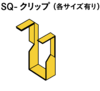 SQ- クリップ（各サイズ有り）